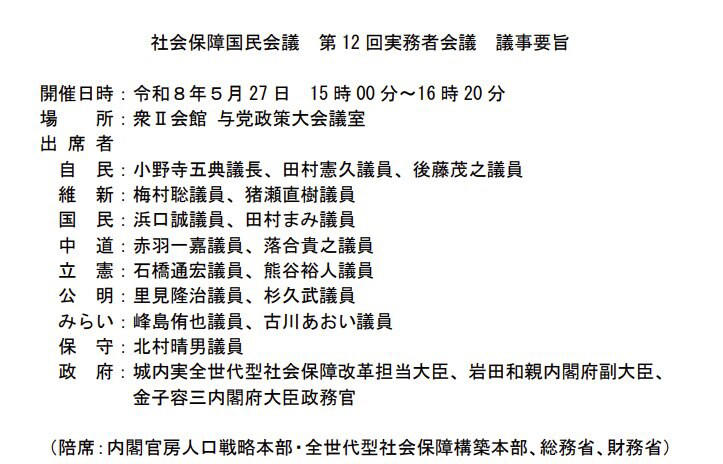 社会保障国民会議　第 12 回実務者会議　議事要旨

開催日時：令和８年５月 27 日　15 時 00 分～16 時 20 分
場　　所：衆Ⅱ会館 与党政策大会議室
出 席 者
自　民：小野寺五典議長、田村憲久議員、後藤茂之議員
維　新：梅村聡議員、猪瀬直樹議員
国　民：浜口誠議員、田村まみ議員
中　道：赤羽一嘉議員、落合貴之議員
立　憲：石橋通宏議員、熊谷裕人議員
公　明：里見隆治議員、杉久武議員
みらい：峰島侑也議員、古川あおい議員
保　守：北村晴男議員
政　府：城内実全世代型社会保障改革担当大臣、岩田和親内閣府副大臣、金子容三内閣府大臣政務官

（陪席：内閣官房人口戦略本部・全世代型社会保障構築本部、総務省、財務省）